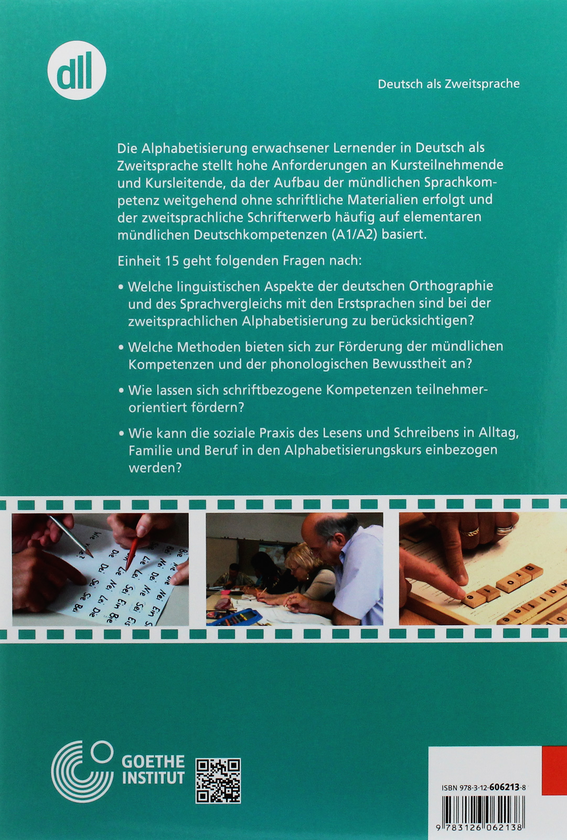 dll

Deutsch als Zweitsprache

Die Alphabetisierung erwachsener Lernender in Deutsch als Zweitsprache stellt hohe Anforderungen an Kursteilnehmende und Kursleitende, da der Aufbau der mündlichen Sprachkompetenz weitgehend ohne schriftliche Materialien erfolgt und der zweitsprachliche Schrifterwerb häufig auf elementaren mündlichen Deutschkompetenzen (A1/A2) basiert.

Einheit 15 geht folgenden Fragen nach:

• Welche linguistischen Aspekte der deutschen Orthographie und des Sprachvergleichs mit den Erstsprachen sind bei der zweitsprachlichen Alphabetisierung zu berücksichtigen?

• Welche Methoden bieten sich zur Förderung der mündlichen Kompetenzen und der phonologischen Bewusstheit an?

• Wie lassen sich schriftbezogene Kompetenzen teilnehmerorientiert fördern?

• Wie kann die soziale Praxis des Lesens und Schreibens in Alltag, Familie und Beruf in den Alphabetisierungskurs einbezogen werden?

GOETHE INSTITUT

ISBN 978-3-12-606213-8

9 783126 062138